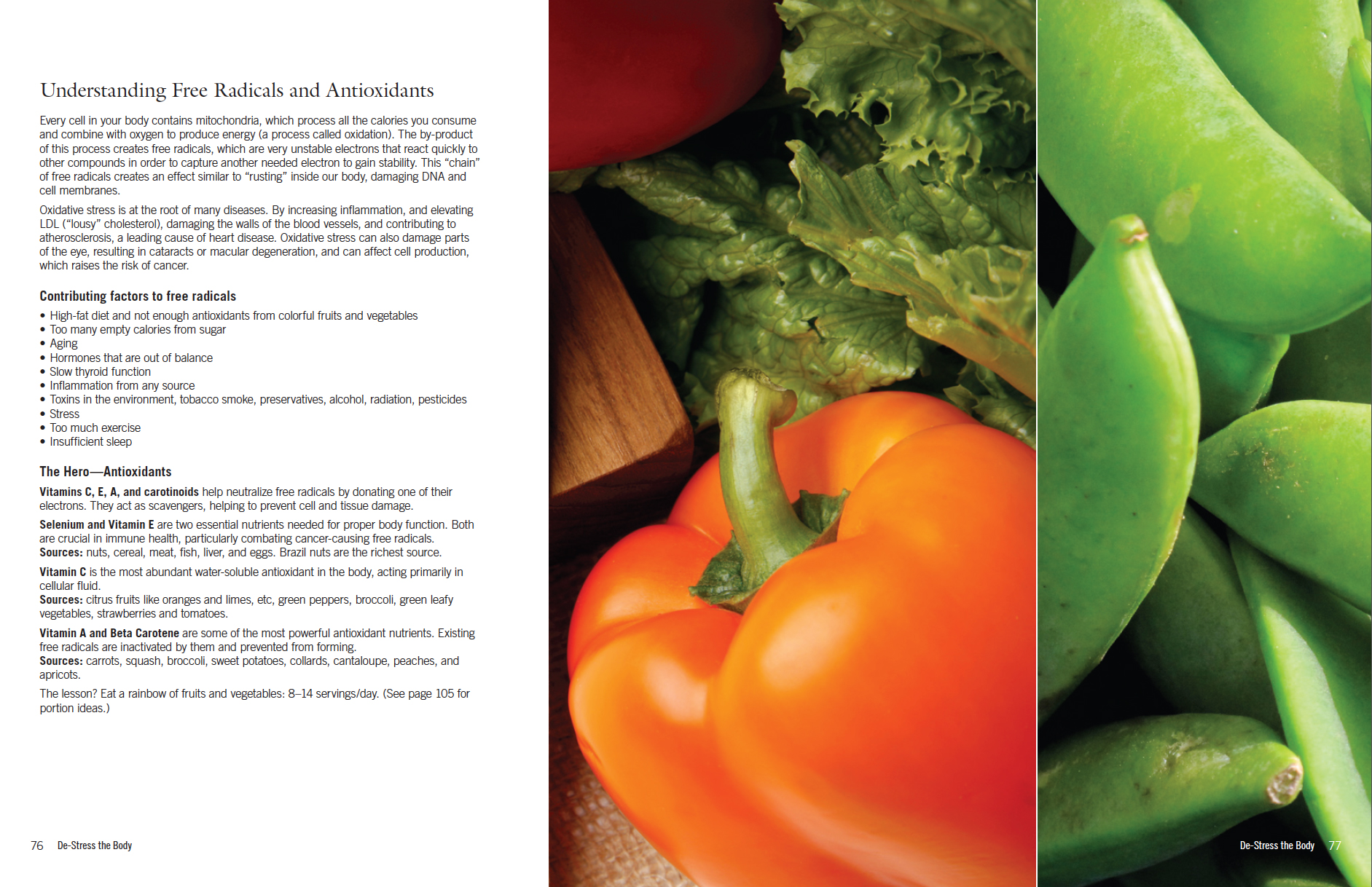 Understanding Free Radicals and Antioxidants

Every cell in your body contains mitochondria, which process all the calories you consume and combine with oxygen to produce energy (a process called oxidation). The by-product of this process creates free radicals, which are very unstable electrons that react quickly to other compounds in order to capture another needed electron to gain stability. This "chain" of free radicals creates an effect similar to "rusting" inside our body, damaging DNA and cell membranes.

Oxidative stress is at the root of many diseases. By increasing inflammation, and elevating LDL ("lousy" cholesterol), damaging the walls of the blood vessels, and contributing to atherosclerosis, a leading cause of heart disease. Oxidative stress can also damage parts of the eye, resulting in cataracts or macular degeneration, and can affect cell production, which raises the risk of cancer.

Contributing factors to free radicals

• High-fat diet and not enough antioxidants from colorful fruits and vegetables
• Too many empty calories from sugar
• Aging
• Hormones that are out of balance
• Slow thyroid function
• Inflammation from any source
• Toxins in the environment, tobacco smoke, preservatives, alcohol, radiation, pesticides
• Stress
• Too much exercise
• Insufficient sleep

The Hero—Antioxidants

Vitamins C, E, A, and carotinoids help neutralize free radicals by donating one of their electrons. They act as scavengers, helping to prevent cell and tissue damage.

Selenium and Vitamin E are two essential nutrients needed for proper body function. Both are crucial in immune health, particularly combating cancer-causing free radicals.
Sources: nuts, cereal, meat, fish, liver, and eggs. Brazil nuts are the richest source.

Vitamin C is the most abundant water-soluble antioxidant in the body, acting primarily in cellular fluid.
Sources: citrus fruits like oranges and limes, etc, green peppers, broccoli, green leafy vegetables, strawberries and tomatoes.

Vitamin A and Beta Carotene are some of the most powerful antioxidant nutrients. Existing free radicals are inactivated by them and prevented from forming.
Sources: carrots, squash, broccoli, sweet potatoes, collards, cantaloupe, peaches, and apricots.

The lesson? Eat a rainbow of fruits and vegetables: 8–14 servings/day. (See page 105 for portion ideas.)

76 De-Stress the Body

De-Stress the Body 77